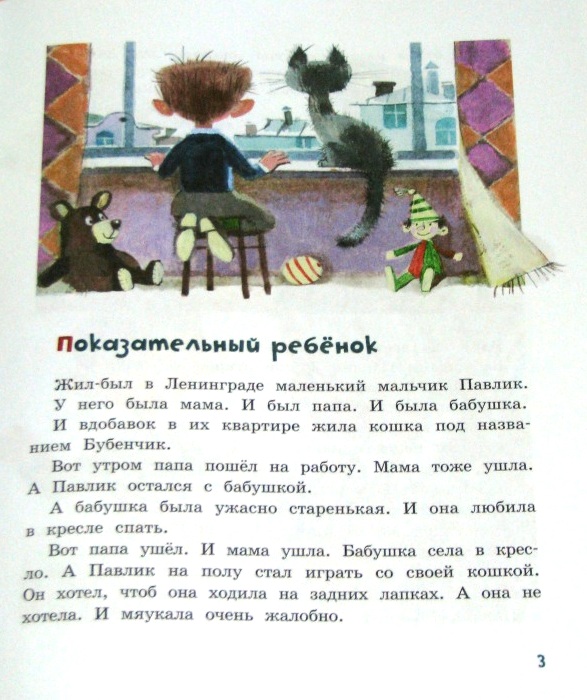 Показательный ребёнок

Жил-был в Ленинграде маленький мальчик Павлик. У него была мама. И был папа. И была бабушка.

И вдобавок в их квартире жила кошка под названием Бубенчик.

Вот утром папа пошёл на работу. Мама тоже ушла. А Павлик остался с бабушкой.

А бабушка была ужасно старенькая. И она любила в кресле спать.

Вот папа ушёл. И мама ушла. Бабушка села в кресло. А Павлик на полу стал играть со своей кошкой. Он хотел, чтоб она ходила на задних лапках. А она не хотела. И мяукала очень жалобно.

3